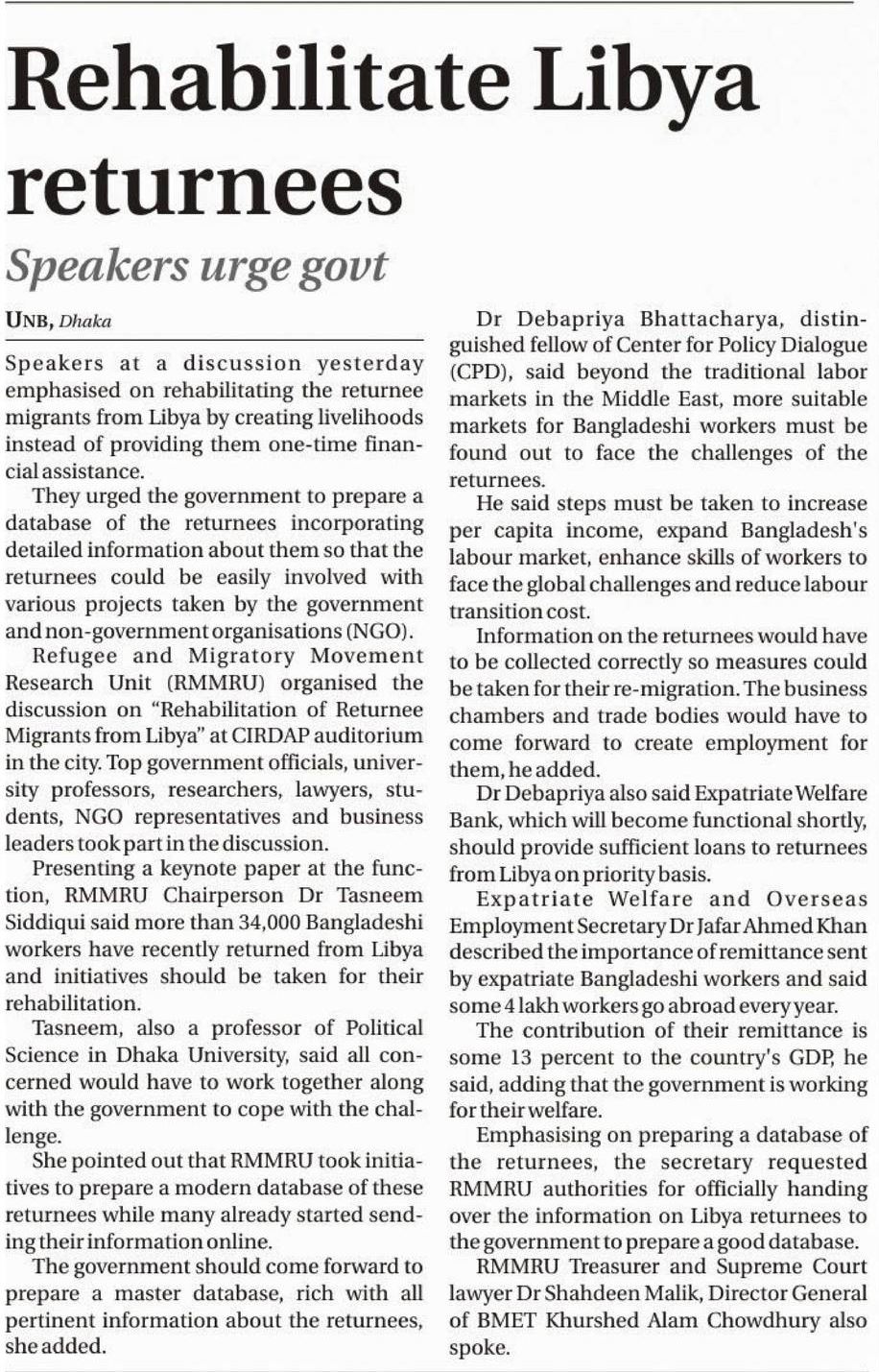 Rehabilitate Libya returnees

Speakers urge govt

UNB, Dhaka

Speakers at a discussion yesterday emphasised on rehabilitating the returnee migrants from Libya by creating livelihoods instead of providing them one-time financial assistance.

They urged the government to prepare a database of the returnees incorporating detailed information about them so that the returnees could be easily involved with various projects taken by the government and non-government organisations (NGO).

Refugee and Migratory Movement Research Unit (RMMRU) organised the discussion on "Rehabilitation of Returnee Migrants from Libya" at CIRDAP auditorium in the city. Top government officials, university professors, researchers, lawyers, students, NGO representatives and business leaders took part in the discussion.

Presenting a keynote paper at the function, RMMRU Chairperson Dr Tasneem Siddiqui said more than 34,000 Bangladeshi workers have recently returned from Libya and initiatives should be taken for their rehabilitation.

Tasneem, also a professor of Political Science in Dhaka University, said all concerned would have to work together along with the government to cope with the challenge.

She pointed out that RMMRU took initiatives to prepare a modern database of these returnees while many already started sending their information online.

The government should come forward to prepare a master database, rich with all pertinent information about the returnees, she added.

Dr Debapriya Bhattacharya, distinguished fellow of Center for Policy Dialogue (CPD), said beyond the traditional labor markets in the Middle East, more suitable markets for Bangladeshi workers must be found out to face the challenges of the returnees.

He said steps must be taken to increase per capita income, expand Bangladesh's labour market, enhance skills of workers to face the global challenges and reduce labour transition cost.

Information on the returnees would have to be collected correctly so measures could be taken for their re-migration. The business chambers and trade bodies would have to come forward to create employment for them, he added.

Dr Debapriya also said Expatriate Welfare Bank, which will become functional shortly, should provide sufficient loans to returnees from Libya on priority basis.

Expatriate Welfare and Overseas Employment Secretary Dr Jafar Ahmed Khan described the importance of remittance sent by expatriate Bangladeshi workers and said some 4 lakh workers go abroad every year.

The contribution of their remittance is some 13 percent to the country's GDP, he said, adding that the government is working for their welfare.

Emphasising on preparing a database of the returnees, the secretary requested RMMRU authorities for officially handing over the information on Libya returnees to the government to prepare a good database.

RMMRU Treasurer and Supreme Court lawyer Dr Shahdeen Malik, Director General of BMET Khurshed Alam Chowdhury also spoke.